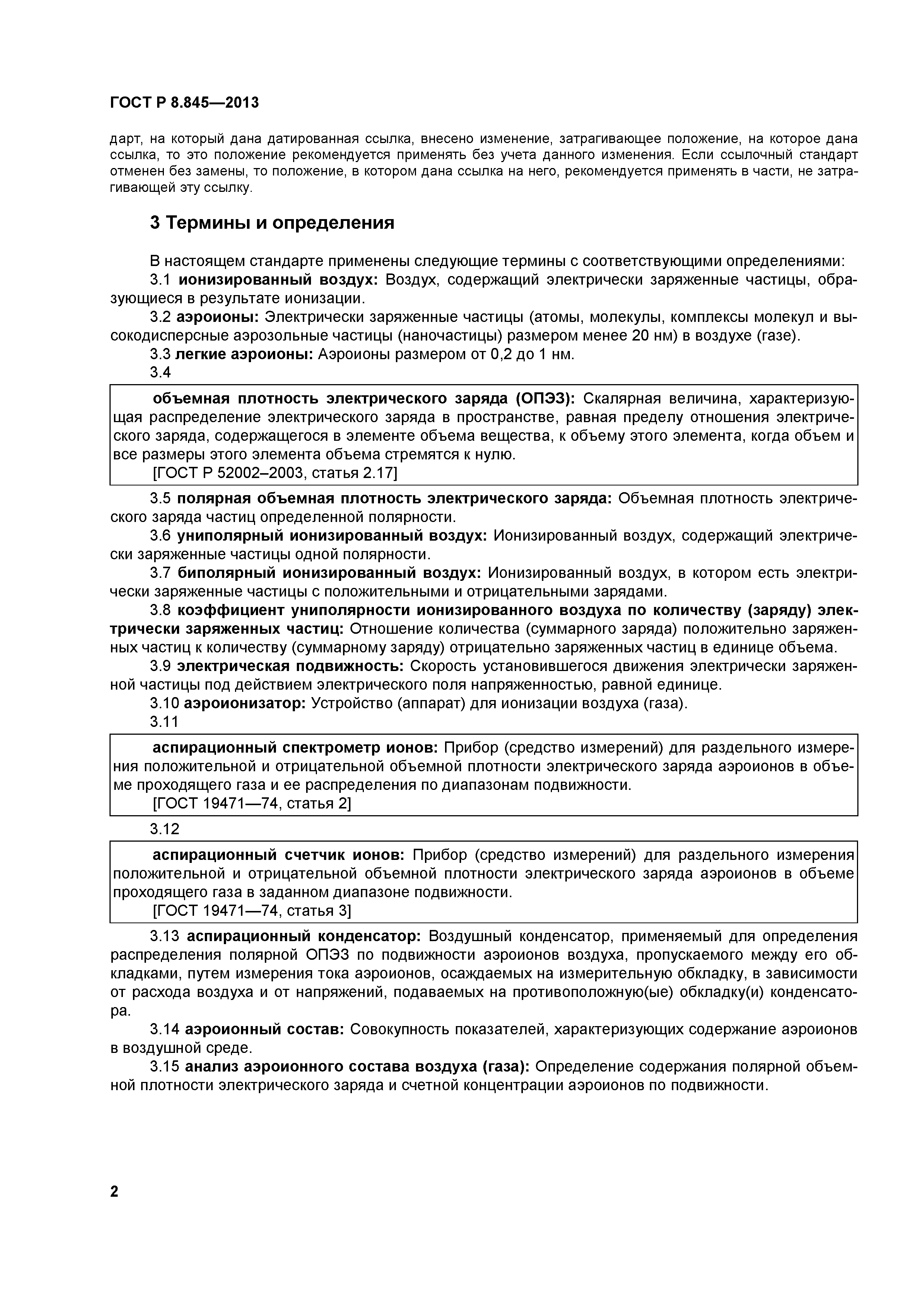 ГОСТ Р 8.845—2013

дарт, на который дана датированная ссылка, внесено изменение, затрагивающее положение, на которое дана ссылка, то это положение рекомендуется применять без учета данного изменения. Если ссылочный стандарт отменен без замены, то положение, в котором дана ссылка на него, рекомендуется применять в части, не затрагивающей эту ссылку.

3 Термины и определения

В настоящем стандарте применены следующие термины с соответствующими определениями:

3.1 ионизированный воздух: Воздух, содержащий электрически заряженные частицы, образующиеся в результате ионизации.

3.2 аэроионы: Электрически заряженные частицы (атомы, молекулы, комплексы молекул и высокодисперсные аэрозольные частицы (наночастицы) размером менее 20 нм) в воздухе (газе).

3.3 легкие аэроионы: Аэроионы размером от 0,2 до 1 нм.

3.4

объемная плотность электрического заряда (ОПЭЗ): Скалярная величина, характеризующая распределение электрического заряда в пространстве, равная пределу отношения электрического заряда, содержащегося в элементе объема вещества, к объему этого элемента, когда объем и все размеры этого элемента объема стремятся к нулю.
[ГОСТ Р 52002–2003, статья 2.17]

3.5 полярная объемная плотность электрического заряда: Объемная плотность электрического заряда частиц определенной полярности.

3.6 униполярный ионизированный воздух: Ионизированный воздух, содержащий электрически заряженные частицы одной полярности.

3.7 биполярный ионизированный воздух: Ионизированный воздух, в котором есть электрически заряженные частицы с положительными и отрицательными зарядами.

3.8 коэффициент униполярности ионизированного воздуха по количеству (заряду) электрически заряженных частиц: Отношение количества (суммарного заряда) положительно заряженных частиц к количеству (суммарному заряду) отрицательно заряженных частиц в единице объема.

3.9 электрическая подвижность: Скорость установившегося движения электрически заряженной частицы под действием электрического поля напряженностью, равной единице.

3.10 аэроионизатор: Устройство (аппарат) для ионизации воздуха (газа).

3.11

аспирационный спектрометр ионов: Прибор (средство измерений) для раздельного измерения положительной и отрицательной объемной плотности электрического заряда аэроионов в объеме проходящего газа и ее распределения по диапазонам подвижности.
[ГОСТ 19471—74, статья 2]

3.12

аспирационный счетчик ионов: Прибор (средство измерений) для раздельного измерения положительной и отрицательной объемной плотности электрического заряда аэроионов в объеме проходящего газа в заданном диапазоне подвижности.
[ГОСТ 19471—74, статья 3]

3.13 аспирационный конденсатор: Воздушный конденсатор, применяемый для определения распределения полярной ОПЭЗ по подвижности аэроионов воздуха, пропускаемого между его обкладками, путем измерения тока аэроионов, осаждаемых на измерительную обкладку, в зависимости от расхода воздуха и от напряжений, подаваемых на противоположную(ые) обкладку(и) конденсатора.

3.14 аэроионный состав: Совокупность показателей, характеризующих содержание аэроионов в воздушной среде.

3.15 анализ аэроионного состава воздуха (газа): Определение содержания полярной объемной плотности электрического заряда и счетной концентрации аэроионов по подвижности.

2